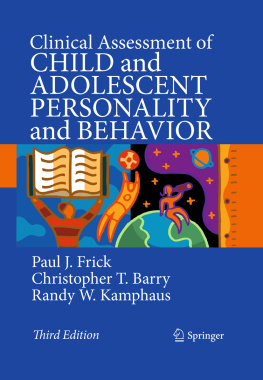 Clinical Assessment of
CHILD and
ADOLESCENT
PERSONALITY
and BEHAVIOR

Paul J. Frick
Christopher T. Barry
Randy W. Kamphaus

Third Edition

Springer